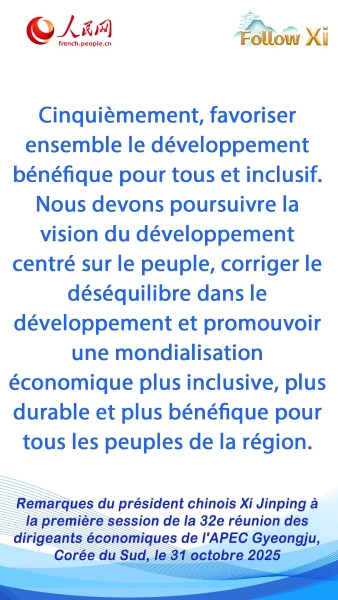 人民网
french.people.cn

Follow Xi

Cinquièmement, favoriser ensemble le développement bénéfique pour tous et inclusif. Nous devons poursuivre la vision du développement centré sur le peuple, corriger le déséquilibre dans le développement et promouvoir une mondialisation économique plus inclusive, plus durable et plus bénéfique pour tous les peuples de la région.

Remarques du président chinois Xi Jinping à la première session de la 32e réunion des dirigeants économiques de l'APEC Gyeongju, Corée du Sud, le 31 octobre 2025